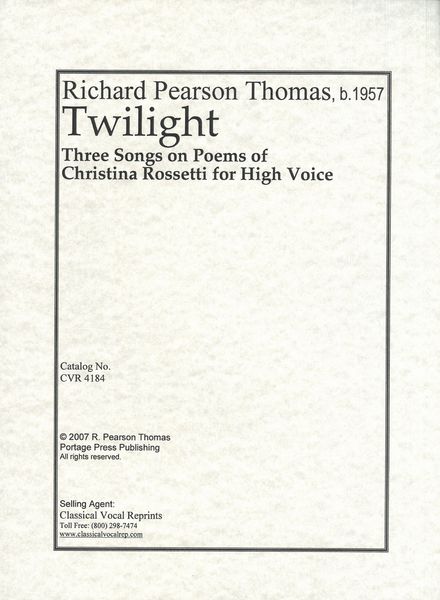 Richard Pearson Thomas, b.1957
Twilight
Three Songs on Poems of
Christina Rossetti for High Voice

Catalog No.
CVR 4184

© 2007 R. Pearson Thomas
Portage Press Publishing
All rights reserved.

Selling Agent:
Classical Vocal Reprints
Toll Free: (800) 298-7474
www.classicalvocalrep.com